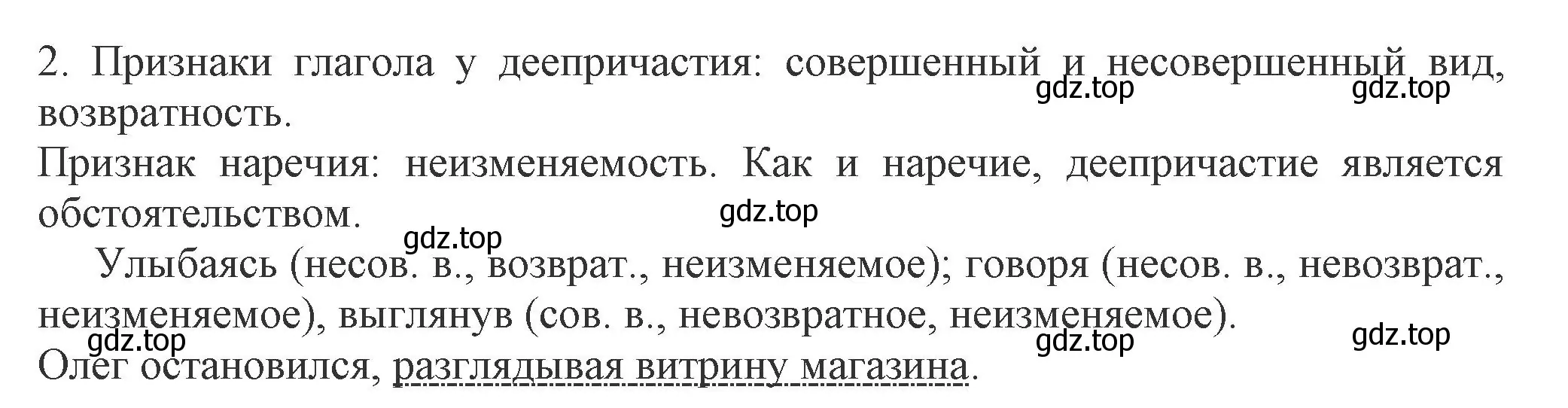 2. Признаки глагола у деепричастия: совершенный и несовершенный вид, возвратность.
gdz.top gdz.top
Признак наречия: неизменяемость. Как и наречие, деепричастие является обстоятельством.
gdz.top
gdz.top
Улыбаясь (несов. в., возврат., неизменяемое); говоря (несов. в., невозврат., неизменяемое), выглянув (сов. в., невозвратное, неизменяемое).
gdz.top gdz.top gdz.top
Олег остановился, разглядывая витрину магазина.